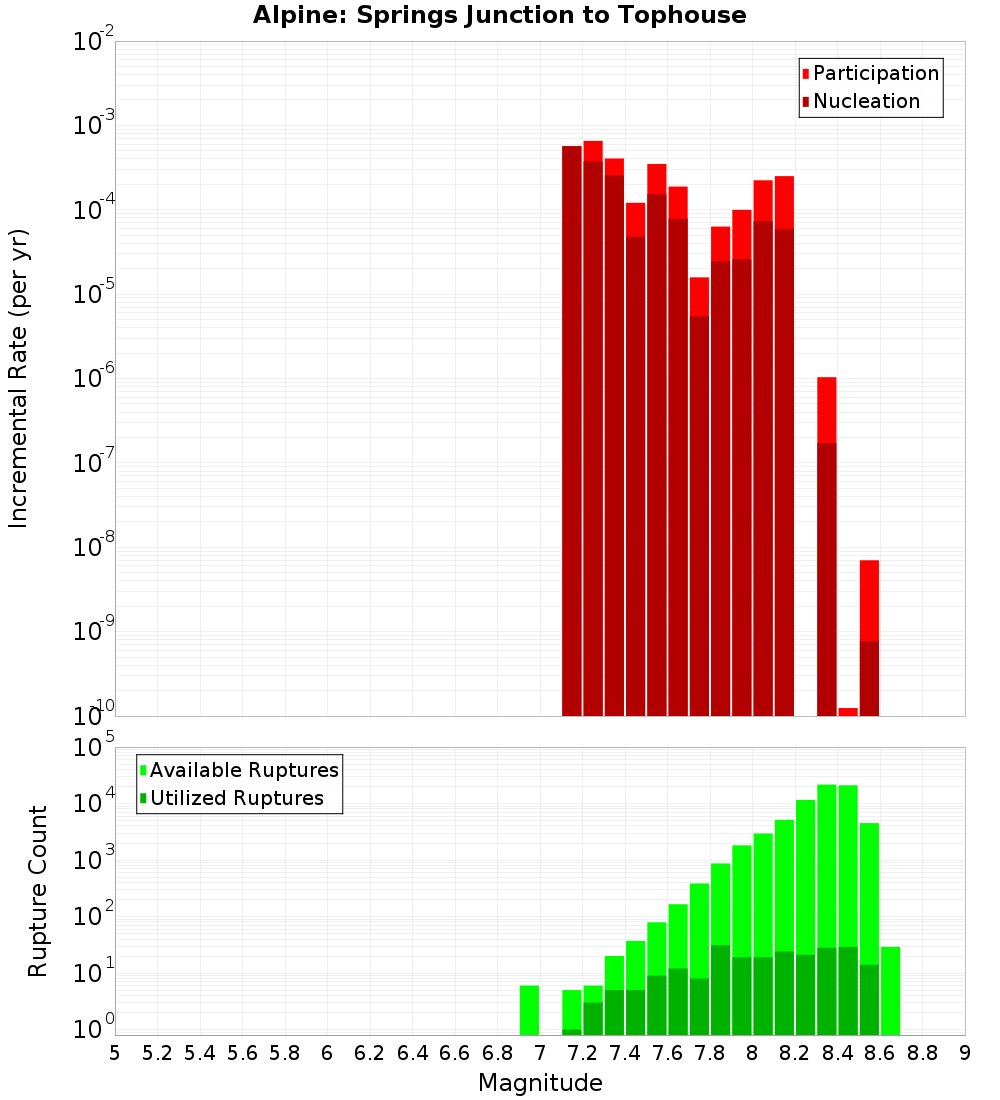 Alpine: Springs Junction to Tophouse

Participation
Nucleation

Incremental Rate (per yr)

$10^{-2}$
$10^{-3}$
$10^{-4}$
$10^{-5}$
$10^{-6}$
$10^{-7}$
$10^{-8}$
$10^{-9}$
$10^{-10}$

Available Ruptures
Utilized Ruptures

Rupture Count

$10^{5}$
$10^{4}$
$10^{3}$
$10^{2}$
$10^{1}$
$10^{0}$

5 5.2 5.4 5.6 5.8 6 6.2 6.4 6.6 6.8 7 7.2 7.4 7.6 7.8 8 8.2 8.4 8.6 8.8 9

Magnitude